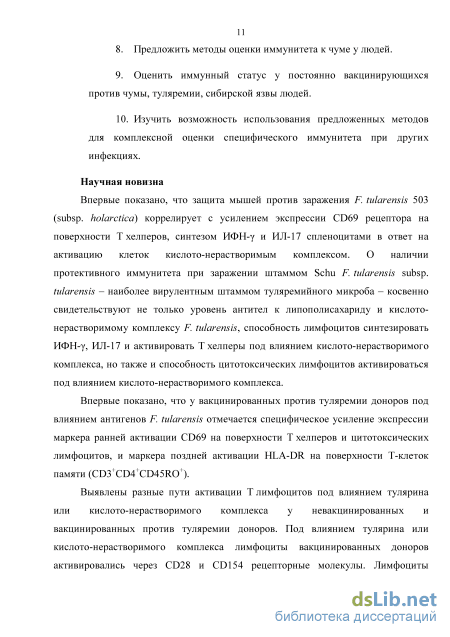 11

8. Предложить методы оценки иммунитета к чуме у людей.

9. Оценить иммунный статус у постоянно вакцинирующихся против чумы, туляремии, сибирской язвы людей.

10. Изучить возможность использования предложенных методов для комплексной оценки специфического иммунитета при других инфекциях.

Научная новизна

Впервые показано, что защита мышей против заражения F. tularensis 503 (subsp. holarctica) коррелирует с усилением экспрессии CD69 рецептора на поверхности Т хелперов, синтезом ИФН-γ и ИЛ-17 спленоцитами в ответ на активацию клеток кислото-нерастворимым комплексом. О наличии протективного иммунитета при заражении штаммом Schu F. tularensis subsp. tularensis – наиболее вирулентным штаммом туляремийного микроба – косвенно свидетельствуют не только уровень антител к липополисахариду и кислото-нерастворимому комплексу F. tularensis, способность лимфоцитов синтезировать ИФН-γ, ИЛ-17 и активировать Т хелперы под влиянием кислото-нерастворимого комплекса, но также и способность цитотоксических лимфоцитов активироваться под влиянием кислото-нерастворимого комплекса.

Впервые показано, что у вакцинированных против туляремии доноров под влиянием антигенов F. tularensis отмечается специфическое усиление экспрессии маркера ранней активации CD69 на поверхности Т хелперов и цитотоксических лимфоцитов, и маркера поздней активации HLA-DR на поверхности Т-клеток памяти ($CD3^+CD4^+CD45RO^+$).

Выявлены разные пути активации Т лимфоцитов под влиянием тулярина или кислото-нерастворимого комплекса у невакцинированных и вакцинированных против туляремии доноров. Под влиянием тулярина или кислото-нерастворимого комплекса лимфоциты вакцинированных доноров активировались через CD28 и CD154 рецепторные молекулы. Лимфоциты

dsLib.net
библиотека диссертаций